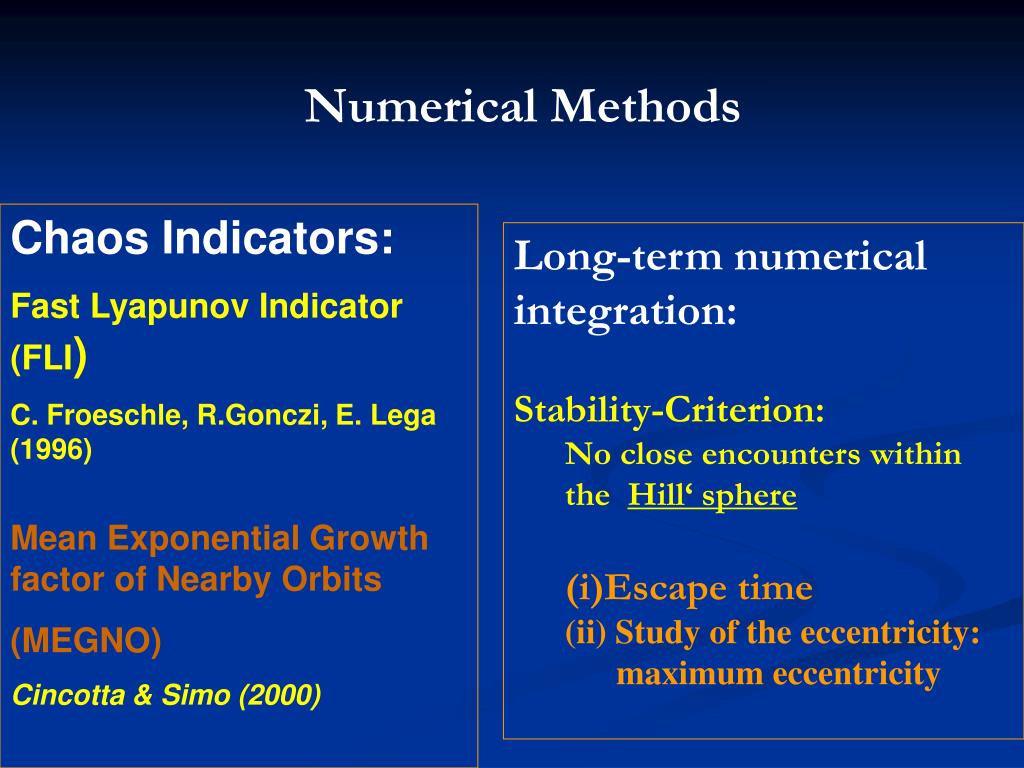 Numerical Methods

Chaos Indicators:

Fast Lyapunov Indicator (FLI)

C. Froeschle, R.Gonczi, E. Lega (1996)

Mean Exponential Growth factor of Nearby Orbits (MEGNO)

Cincotta & Simo (2000)

Long-term numerical integration:

Stability-Criterion:
No close encounters within the Hill‘ sphere

(i)Escape time
(ii) Study of the eccentricity: maximum eccentricity